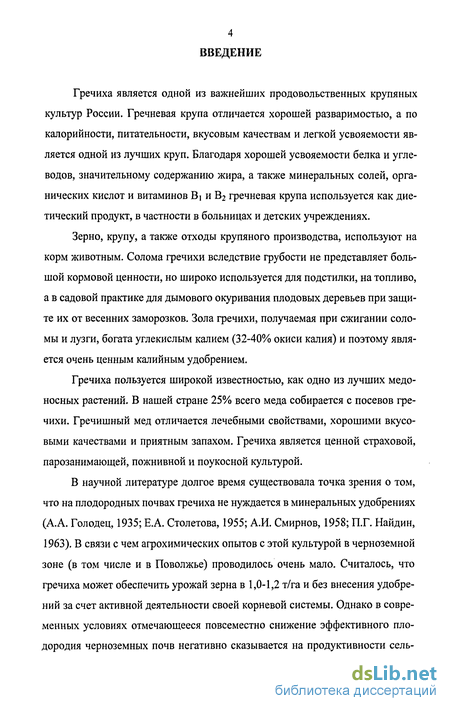 4

ВВЕДЕНИЕ

Гречиха является одной из важнейших продовольственных крупяных культур России. Гречневая крупа отличается хорошей разваримостью, а по калорийности, питательности, вкусовым качествам и легкой усвояемости является одной из лучших круп. Благодаря хорошей усвояемости белка и углеводов, значительному содержанию жира, а также минеральных солей, органических кислот и витаминов $B_1$ и $B_2$ гречневая крупа используется как диетический продукт, в частности в больницах и детских учреждениях.

Зерно, крупу, а также отходы крупяного производства, используют на корм животным. Солома гречихи вследствие грубости не представляет большой кормовой ценности, но широко используется для подстилки, на топливо, а в садовой практике для дымового окуривания плодовых деревьев при защите их от весенних заморозков. Зола гречихи, получаемая при сжигании соломы и лузги, богата углекислым калием (32-40% окиси калия) и поэтому является очень ценным калийным удобрением.

Гречиха пользуется широкой известностью, как одно из лучших медоносных растений. В нашей стране 25% всего меда собирается с посевов гречихи. Гречишный мед отличается лечебными свойствами, хорошими вкусовыми качествами и приятным запахом. Гречиха является ценной страховой, парозанимающей, пожнивной и поукосной культурой.

В научной литературе долгое время существовала точка зрения о том, что на плодородных почвах гречиха не нуждается в минеральных удобрениях (А.А. Голодец, 1935; Е.А. Столетова, 1955; А.И. Смирнов, 1958; П.Г. Найдин, 1963). В связи с чем агрохимических опытов с этой культурой в черноземной зоне (в том числе и в Поволжье) проводилось очень мало. Считалось, что гречиха может обеспечить урожай зерна в 1,0-1,2 т/га и без внесения удобрений за счет активной деятельности своей корневой системы. Однако в современных условиях отмечающееся повсеместно снижение эффективного плодородия черноземных почв негативно сказывается на продуктивности сель-

dsLib.net
библиотека диссертаций